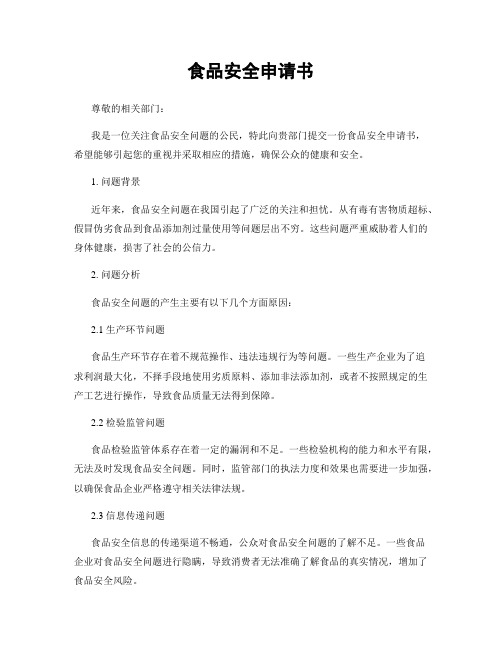 食品安全申请书

尊敬的相关部门：

我是一位关注食品安全问题的公民，特此向贵部门提交一份食品安全申请书，希望能够引起您的重视并采取相应的措施，确保公众的健康和安全。

1. 问题背景

近年来，食品安全问题在我国引起了广泛的关注和担忧。从有毒有害物质超标、假冒伪劣食品到食品添加剂过量使用等问题层出不穷。这些问题严重威胁着人们的身体健康，损害了社会的公信力。

2. 问题分析

食品安全问题的产生主要有以下几个方面原因：

2.1 生产环节问题

食品生产环节存在着不规范操作、违法违规行为等问题。一些生产企业为了追求利润最大化，不择手段地使用劣质原料、添加非法添加剂，或者不按照规定的生产工艺进行操作，导致食品质量无法得到保障。

2.2 检验监管问题

食品检验监管体系存在着一定的漏洞和不足。一些检验机构的能力和水平有限，无法及时发现食品安全问题。同时，监管部门的执法力度和效果也需要进一步加强，以确保食品企业严格遵守相关法律法规。

2.3 信息传递问题

食品安全信息的传递渠道不畅通，公众对食品安全问题的了解不足。一些食品企业对食品安全问题进行隐瞒，导致消费者无法准确了解食品的真实情况，增加了食品安全风险。